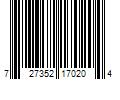 7 27352 17020 4